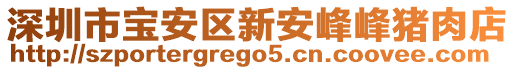 深圳市宝安区新安峰峰猪肉店
http://szportergrego5.cn.coovee.com